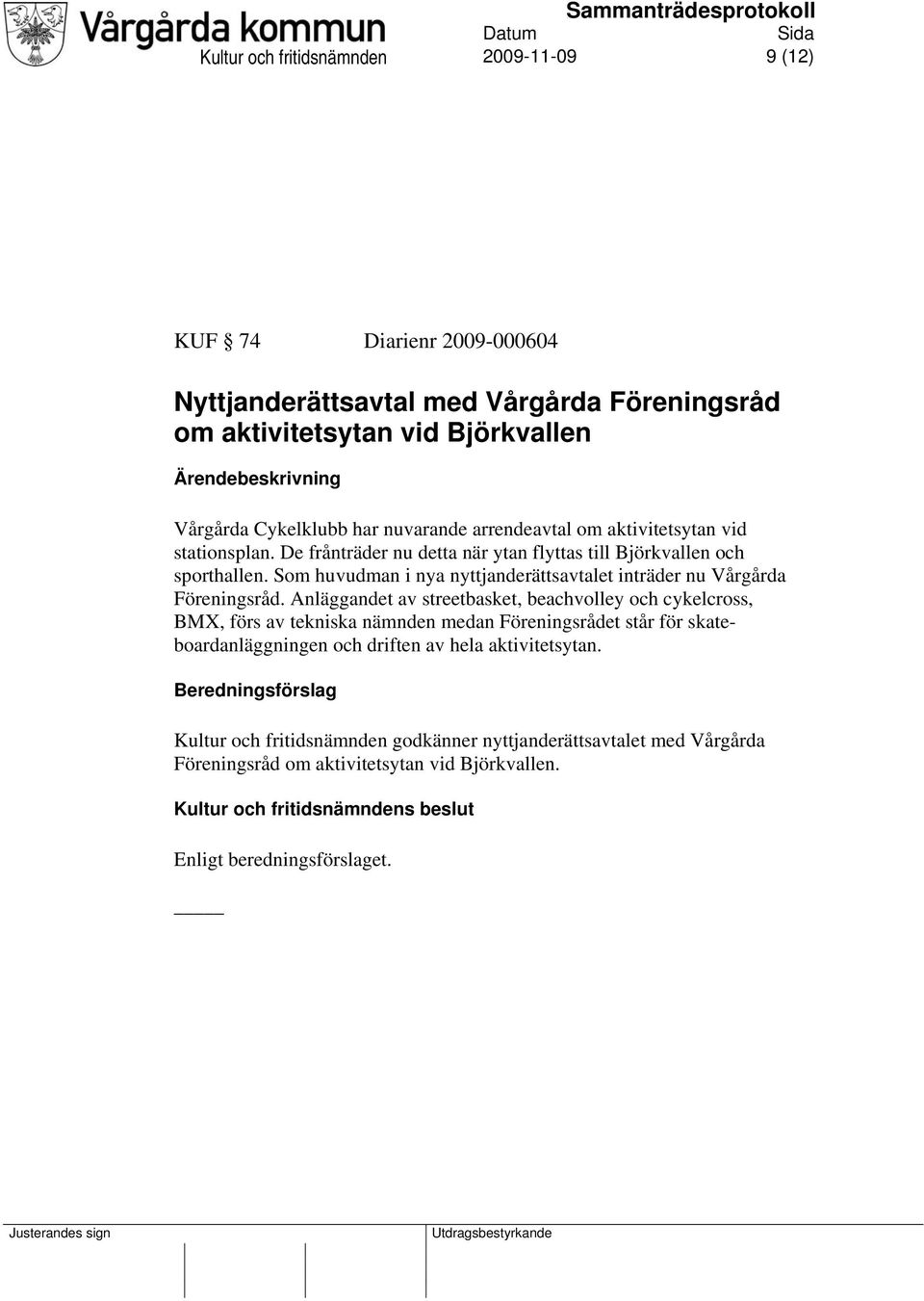 Vårgårda kommun
Kultur och fritidsnämnden

Sammanträdesprotokoll
Datum 2009-11-09
Sida 9 (12)

KUF § 74 Diarienr 2009-000604

Nyttjanderättsavtal med Vårgårda Föreningsråd om aktivitetsytan vid Björkvallen

Ärendebeskrivning

Vårgårda Cykelklubb har nuvarande arrendeavtal om aktivitetsytan vid stationsplan. De frånträder nu detta när ytan flyttas till Björkvallen och sporthallen. Som huvudman i nya nyttjanderättsavtalet inträder nu Vårgårda Föreningsråd. Anläggandet av streetbasket, beachvolley och cykelcross, BMX, förs av tekniska nämnden medan Föreningsrådet står för skateboardanläggningen och driften av hela aktivitetsytan.

Beredningsförslag

Kultur och fritidsnämnden godkänner nyttjanderättsavtalet med Vårgårda Föreningsråd om aktivitetsytan vid Björkvallen.

Kultur och fritidsnämndens beslut

Enligt beredningsförslaget.

Justerandes sign

Utdragsbestyrkande